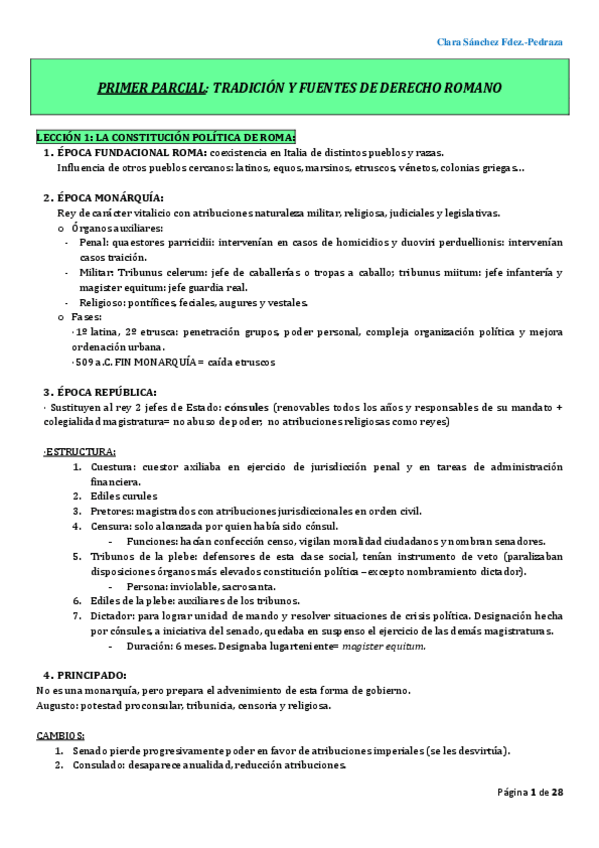 Clara Sánchez Fdez.-Pedraza

PRIMER PARCIAL: TRADICIÓN Y FUENTES DE DERECHO ROMANO

LECCIÓN 1: LA CONSTITUCIÓN POLÍTICA DE ROMA:

1. ÉPOCA FUNDACIONAL ROMA: coexistencia en Italia de distintos pueblos y razas. Influencia de otros pueblos cercanos: latinos, equos, marsinos, etruscos, vénetos, colonias griegas…

2. ÉPOCA MONÁRQUÍA:
Rey de carácter vitalicio con atribuciones naturaleza militar, religiosa, judiciales y legislativas.
o Órganos auxiliares:
- Penal: quaestores parricidii: intervenían en casos de homicidios y duoviri perduellionis: intervenían casos traición.
- Militar: Tribunus celerum: jefe de caballerías o tropas a caballo; tribunus miitum: jefe infantería y magister equitum: jefe guardia real.
- Religioso: pontífices, feciales, augures y vestales.
o Fases:
· 1º latina, 2º etrusca: penetración grupos, poder personal, compleja organización política y mejora ordenación urbana.
· 509 a.C. FIN MONARQUÍA = caída etruscos

3. ÉPOCA REPÚBLICA:
· Sustituyen al rey 2 jefes de Estado: cónsules (renovables todos los años y responsables de su mandato + colegialidad magistratura= no abuso de poder; no atribuciones religiosas como reyes)

·ESTRUCTURA:
1. Cuestura: cuestor axiliaba en ejercicio de jurisdicción penal y en tareas de administración financiera.
2. Ediles curules
3. Pretores: magistrados con atribuciones jurisdiccionales en orden civil.
4. Censura: solo alcanzada por quien había sido cónsul.
- Funciones: hacían confección censo, vigilan moralidad ciudadanos y nombran senadores.
5. Tribunos de la plebe: defensores de esta clase social, tenían instrumento de veto (paralizaban disposiciones órganos más elevados constitución política – excepto nombramiento dictador).
- Persona: inviolable, sacrosanta.
6. Ediles de la plebe: auxiliares de los tribunos.
7. Dictador: para lograr unidad de mando y resolver situaciones de crisis política. Designación hecha por cónsules, a iniciativa del senado, quedaba en suspenso el ejercicio de las demás magistraturas.
- Duración: 6 meses. Designaba lugarteniente= magister equitum.

4. PRINCIPADO:
No es una monarquía, pero prepara el advenimiento de esta forma de gobierno.
Augusto: potestad proconsular, tribunicia, censoria y religiosa.

CAMBIOS:
1. Senado pierde progresivamente poder en favor de atribuciones imperiales (se les desvirtúa).
2. Consulado: desaparece anualidad, reducción atribuciones.

Página 1 de 28